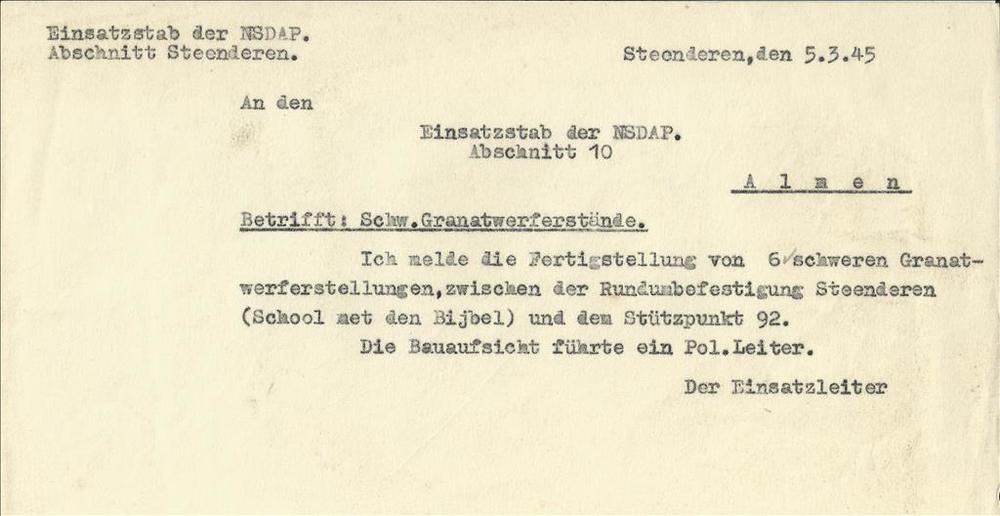 Einsatzstab der NSDAP.
Abschnitt Steenderen.

Steenderen,den 5.3.45

An den

Einsatzstab der NSDAP.
Abschnitt 10

A l m e n

Betrifft: Schw.Granatwerferstände.

Ich melde die Fertigstellung von 6 schweren Granatwerferstellungen,zwischen der Rundumbefestigung Steenderen (School met den Bijbel) und dem Stützpunkt 92.

Die Bauaufsicht führte ein Pol.Leiter.

Der Einsatzleiter